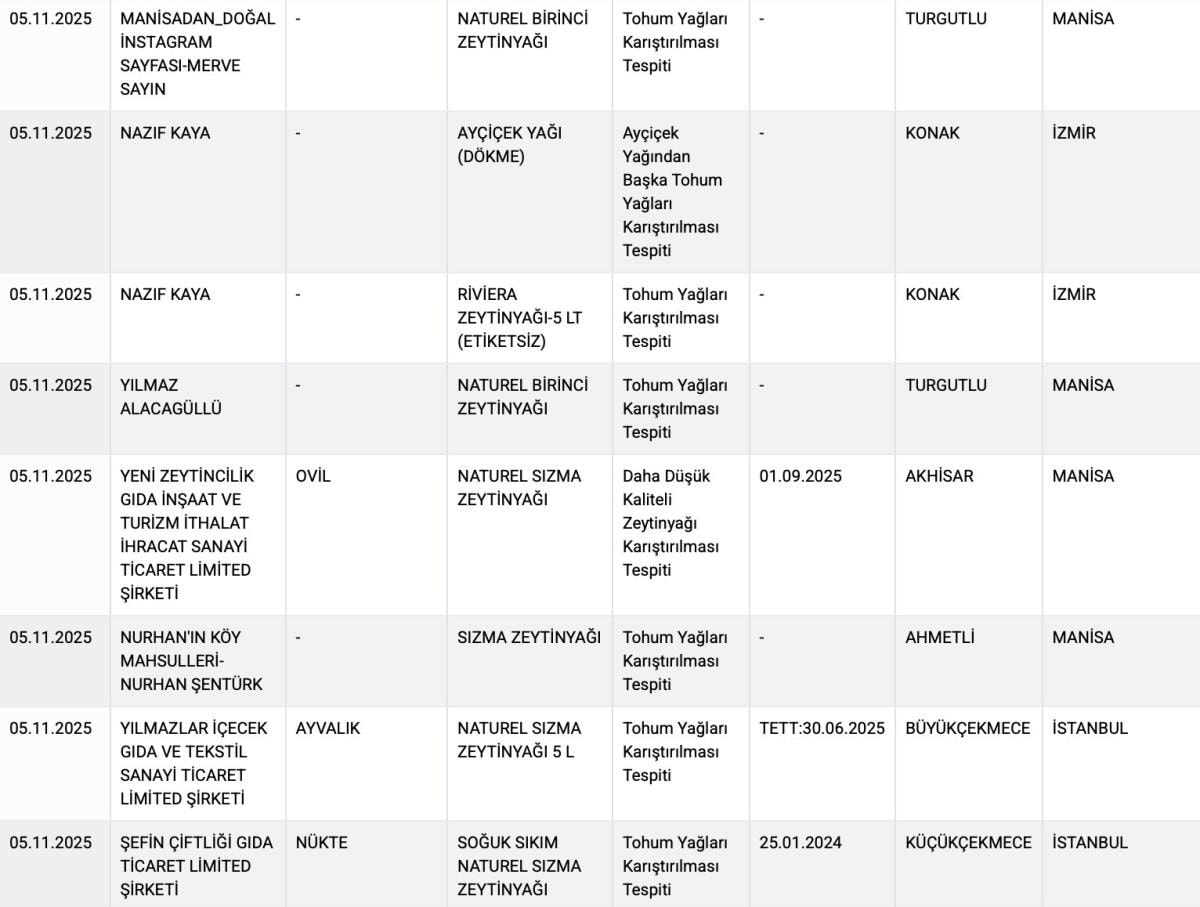 | | | | | | | | |
|---|---|---|---|---|---|---|---|
| 05.11.2025 | MANİSADAN_DOĞAL İNSTAGRAM SAYFASI-MERVE SAYIN | - | NATUREL BİRİNCİ ZEYTİNYAĞI | Tohum Yağları Karıştırılması Tespiti | - | TURGUTLU | MANİSA |
| 05.11.2025 | NAZIF KAYA | - | AYÇİÇEK YAĞI (DÖKME) | Ayçiçek Yağından Başka Tohum Yağları Karıştırılması Tespiti | - | KONAK | İZMİR |
| 05.11.2025 | NAZIF KAYA | - | RİVİERA ZEYTİNYAĞI-5 LT (ETİKETSİZ) | Tohum Yağları Karıştırılması Tespiti | - | KONAK | İZMİR |
| 05.11.2025 | YILMAZ ALACAGÜLLÜ | - | NATUREL BİRİNCİ ZEYTİNYAĞI | Tohum Yağları Karıştırılması Tespiti | - | TURGUTLU | MANİSA |
| 05.11.2025 | YENİ ZEYTİNCİLİK GIDA İNŞAAT VE TURİZM İTHALAT İHRACAT SANAYİ TİCARET LİMİTED ŞİRKETİ | OVİL | NATUREL SIZMA ZEYTİNYAĞI | Daha Düşük Kaliteli Zeytinyağı Karıştırılması Tespiti | 01.09.2025 | AKHİSAR | MANİSA |
| 05.11.2025 | NURHAN'IN KÖY MAHSULLERİ-NURHAN ŞENTÜRK | - | SIZMA ZEYTİNYAĞI | Tohum Yağları Karıştırılması Tespiti | - | AHMETLİ | MANİSA |
| 05.11.2025 | YILMAZLAR İÇECEK GIDA VE TEKSTİL SANAYİ TİCARET LİMİTED ŞİRKETİ | AYVALIK | NATUREL SIZMA ZEYTİNYAĞI 5 L | Tohum Yağları Karıştırılması Tespiti | TETT:30.06.2025 | BÜYÜKÇEKMECE | İSTANBUL |
| 05.11.2025 | ŞEFİN ÇİFTLİĞİ GIDA TİCARET LİMİTED ŞİRKETİ | NÜKTE | SOĞUK SIKIM NATUREL SIZMA ZEYTİNYAĞI | Tohum Yağları Karıştırılması Tespiti | 25.01.2024 | KÜÇÜKÇEKMECE | İSTANBUL |